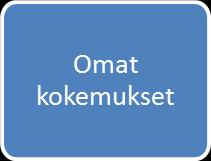 Omat kokemukset